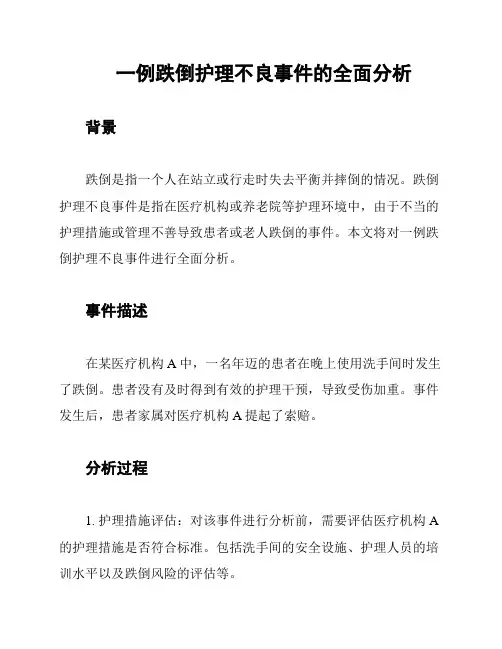 一例跌倒护理不良事件的全面分析

背景

跌倒是指一个人在站立或行走时失去平衡并摔倒的情况。跌倒护理不良事件是指在医疗机构或养老院等护理环境中，由于不当的护理措施或管理不善导致患者或老人跌倒的事件。本文将对一例跌倒护理不良事件进行全面分析。

事件描述

在某医疗机构 A 中，一名年迈的患者在晚上使用洗手间时发生了跌倒。患者没有及时得到有效的护理干预，导致受伤加重。事件发生后，患者家属对医疗机构 A 提起了索赔。

分析过程

1. 护理措施评估：对该事件进行分析前，需要评估医疗机构 A 的护理措施是否符合标准。包括洗手间的安全设施、护理人员的培训水平以及跌倒风险的评估等。